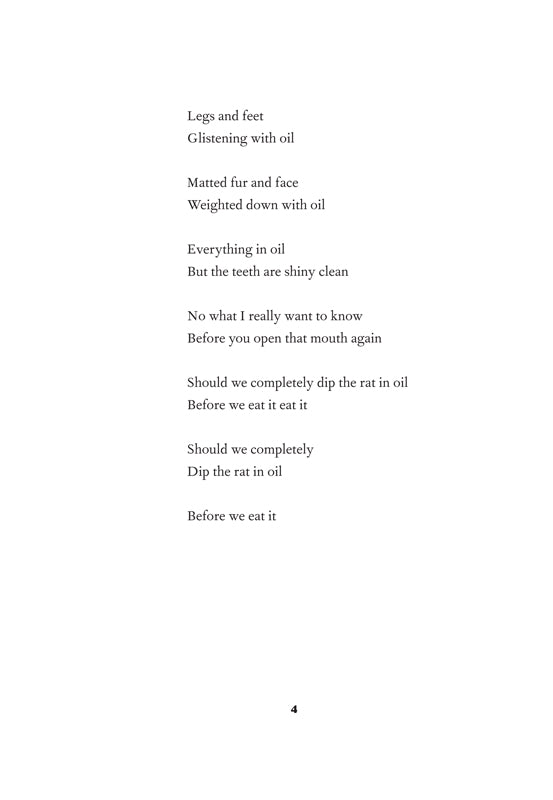 Legs and feet
Glistening with oil

Matted fur and face
Weighted down with oil

Everything in oil
But the teeth are shiny clean

No what I really want to know
Before you open that mouth again

Should we completely dip the rat in oil
Before we eat it eat it

Should we completely
Dip the rat in oil

Before we eat it

4